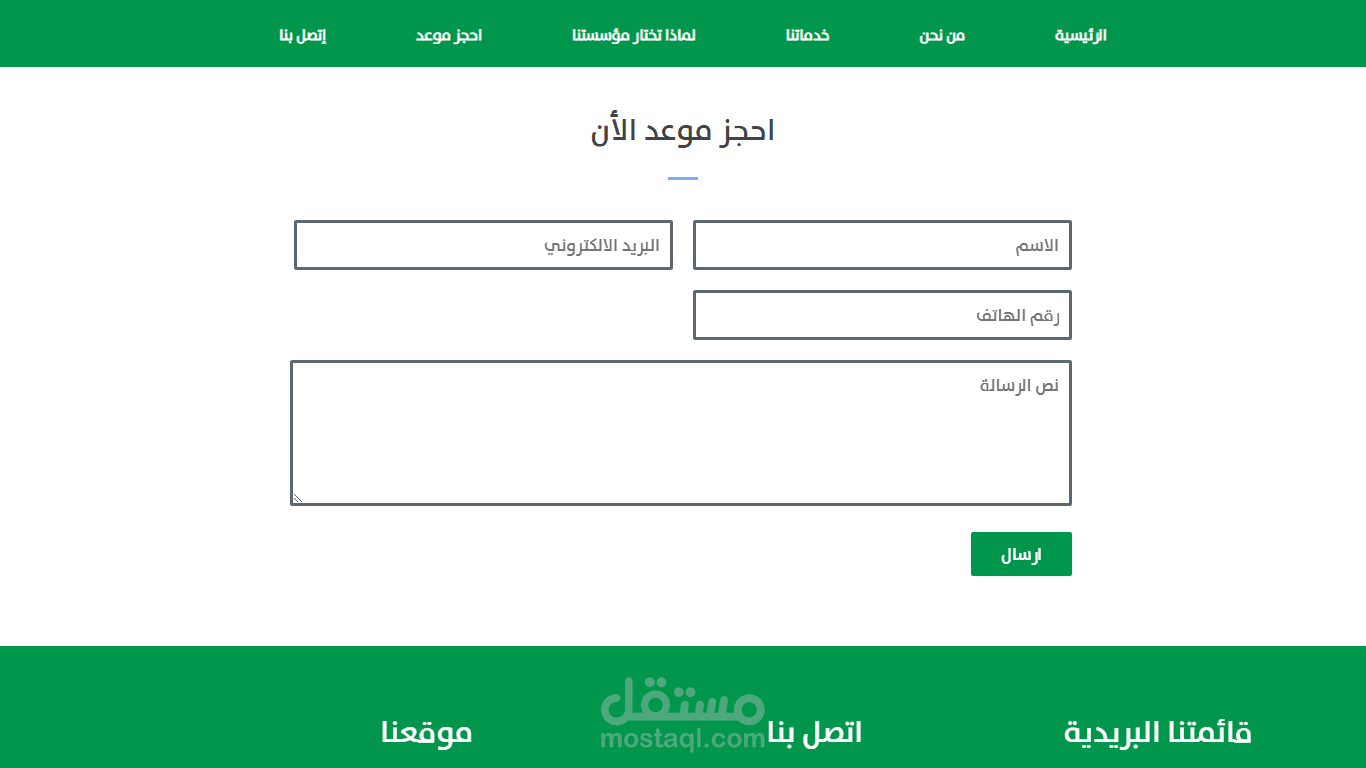 الرئيسية من نحن خدماتنا لماذا تختار مؤسستنا احجز موعد إتصل بنا

احجز موعد الأن

الاسم

البريد الالكتروني

رقم الهاتف

نص الرسالة

ارسال

قائمتنا البريدية

اتصل بنا

موقعنا

مستقل
mostaql.com